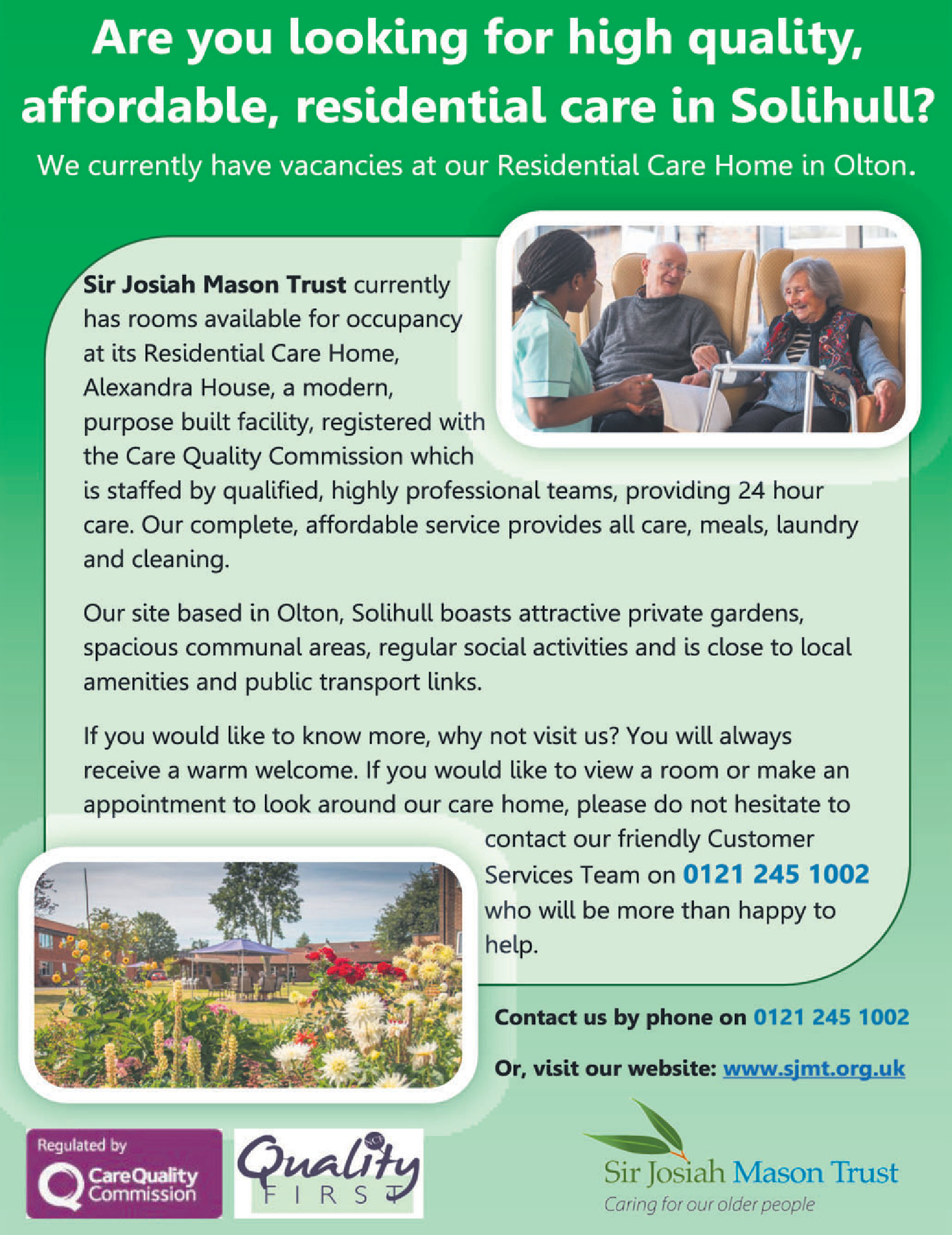 Are you looking for high quality, affordable, residential care in Solihull?

We currently have vacancies at our Residential Care Home in Olton.

Sir Josiah Mason Trust currently has rooms available for occupancy at its Residential Care Home, Alexandra House, a modern, purpose built facility, registered with the Care Quality Commission which is staffed by qualified, highly professional teams, providing 24 hour care. Our complete, affordable service provides all care, meals, laundry and cleaning.

Our site based in Olton, Solihull boasts attractive private gardens, spacious communal areas, regular social activities and is close to local amenities and public transport links.

If you would like to know more, why not visit us? You will always receive a warm welcome. If you would like to view a room or make an appointment to look around our care home, please do not hesitate to contact our friendly Customer Services Team on 0121 245 1002 who will be more than happy to help.

Contact us by phone on 0121 245 1002

Or, visit our website: www.sjmt.org.uk

Regulated by
CareQuality Commission

Quality
FIRST

Sir Josiah Mason Trust
Caring for our older people